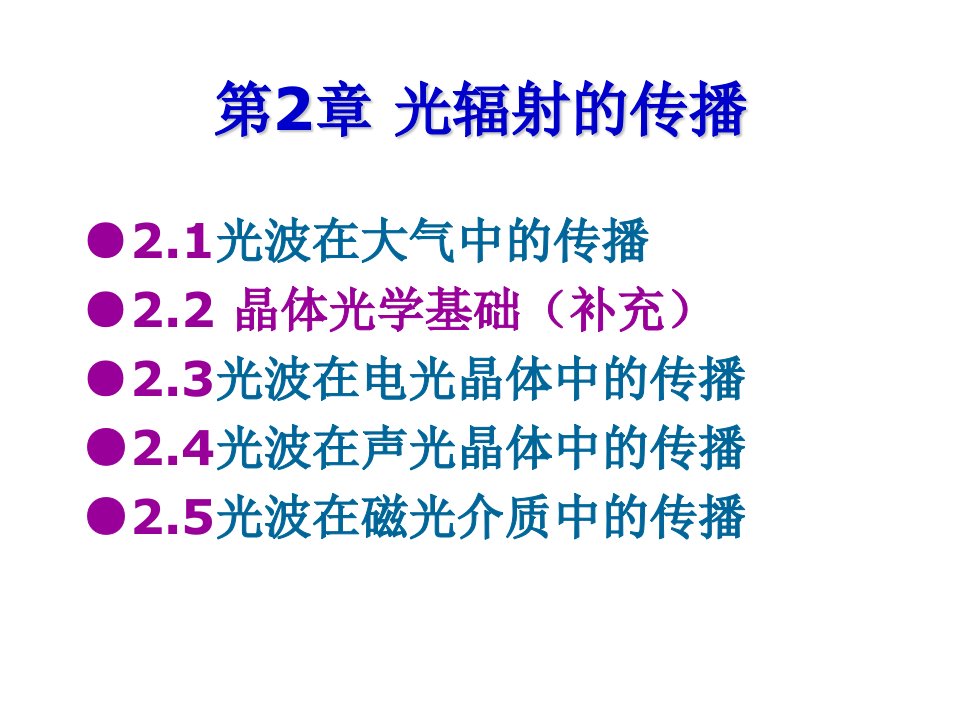 第2章 光辐射的传播

●2.1光波在大气中的传播
●2.2 晶体光学基础（补充）
●2.3光波在电光晶体中的传播
●2.4光波在声光晶体中的传播
●2.5光波在磁光介质中的传播